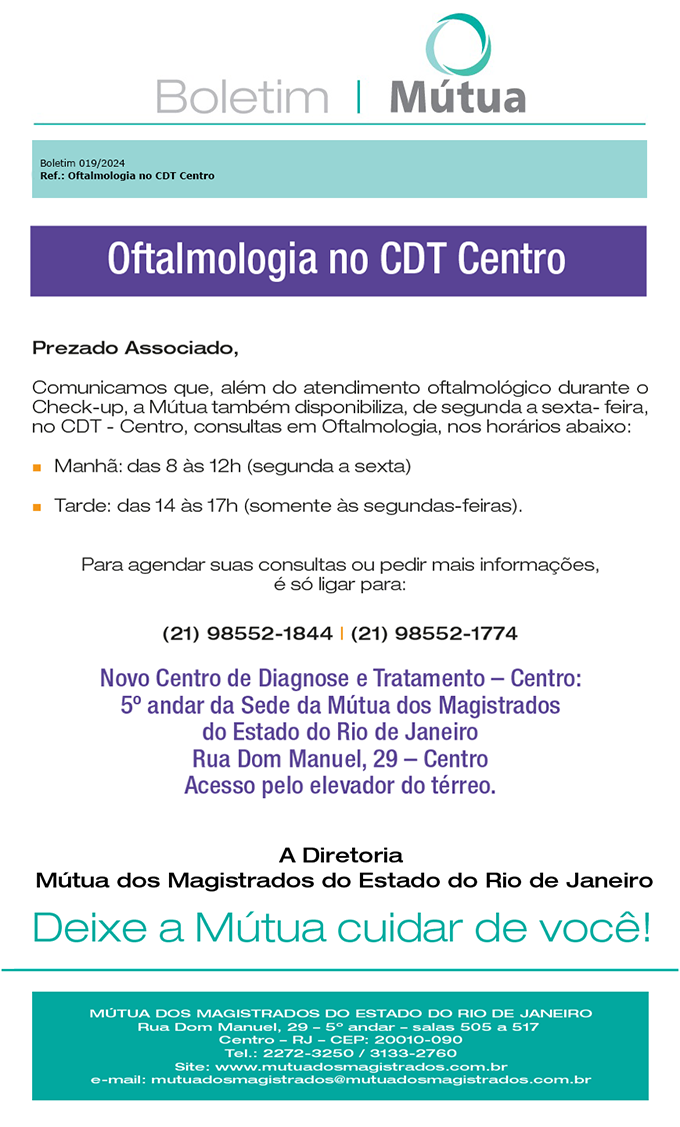 Boletim | Mútua

Boletim 019/2024
Ref.: Oftalmologia no CDT Centro

Oftalmologia no CDT Centro

Prezado Associado,

Comunicamos que, além do atendimento oftalmológico durante o Check-up, a Mútua também disponibiliza, de segunda a sexta- feira, no CDT - Centro, consultas em Oftalmologia, nos horários abaixo:

Manhã: das 8 às 12h (segunda a sexta)

Tarde: das 14 às 17h (somente às segundas-feiras).

Para agendar suas consultas ou pedir mais informações, é só ligar para:

(21) 98552-1844 | (21) 98552-1774

Novo Centro de Diagnose e Tratamento – Centro:
5º andar da Sede da Mútua dos Magistrados do Estado do Rio de Janeiro
Rua Dom Manuel, 29 – Centro
Acesso pelo elevador do térreo.

A Diretoria
Mútua dos Magistrados do Estado do Rio de Janeiro

Deixe a Mútua cuidar de você!

MÚTUA DOS MAGISTRADOS DO ESTADO DO RIO DE JANEIRO
Rua Dom Manuel, 29 – 5º andar – salas 505 a 517
Centro – RJ – CEP: 20010-090
Tel.: 2272-3250 / 3133-2760
Site: www.mutuadosmagistrados.com.br
e-mail: mutuadosmagistrados@mutuadosmagistrados.com.br